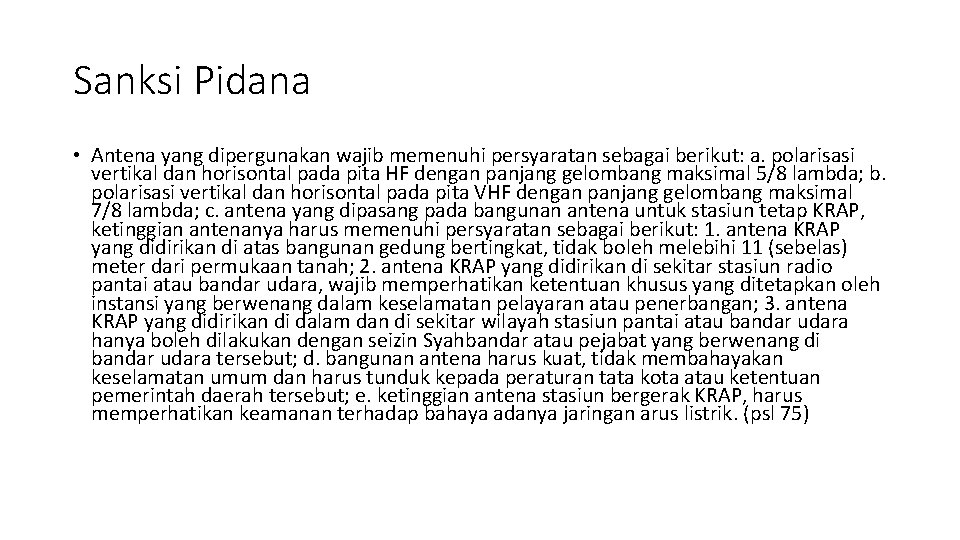 Sanksi Pidana

• Antena yang dipergunakan wajib memenuhi persyaratan sebagai berikut: a. polarisasi vertikal dan horisontal pada pita HF dengan panjang gelombang maksimal 5/8 lambda; b. polarisasi vertikal dan horisontal pada pita VHF dengan panjang gelombang maksimal 7/8 lambda; c. antena yang dipasang pada bangunan antena untuk stasiun tetap KRAP, ketinggian antenanya harus memenuhi persyaratan sebagai berikut: 1. antena KRAP yang didirikan di atas bangunan gedung bertingkat, tidak boleh melebihi 11 (sebelas) meter dari permukaan tanah; 2. antena KRAP yang didirikan di sekitar stasiun radio pantai atau bandar udara, wajib memperhatikan ketentuan khusus yang ditetapkan oleh instansi yang berwenang dalam keselamatan pelayaran atau penerbangan; 3. antena KRAP yang didirikan di dalam dan di sekitar wilayah stasiun pantai atau bandar udara hanya boleh dilakukan dengan seizin Syahbandar atau pejabat yang berwenang di bandar udara tersebut; d. bangunan antena harus kuat, tidak membahayakan keselamatan umum dan harus tunduk kepada peraturan tata kota atau ketentuan pemerintah daerah tersebut; e. ketinggian antena stasiun bergerak KRAP, harus memperhatikan keamanan terhadap bahaya adanya jaringan arus listrik. (psl 75)